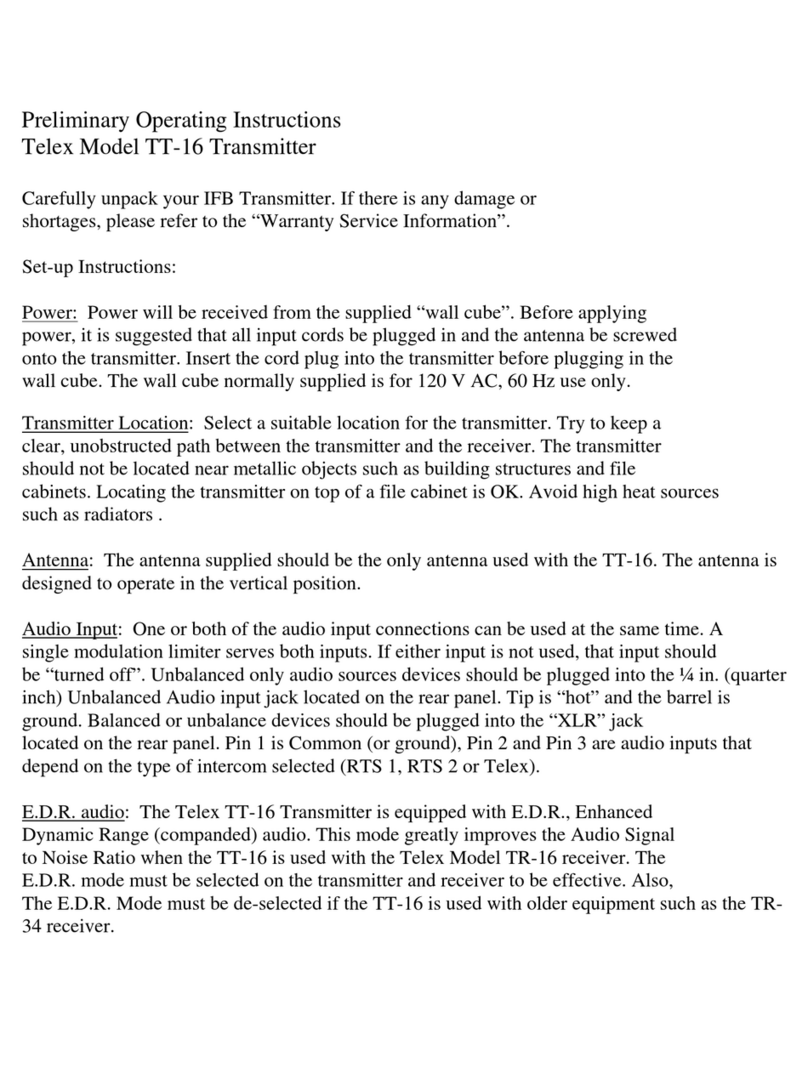 Preliminary Operating Instructions
Telex Model TT-16 Transmitter

Carefully unpack your IFB Transmitter. If there is any damage or shortages, please refer to the “Warranty Service Information”.

Set-up Instructions:

Power: Power will be received from the supplied “wall cube”. Before applying power, it is suggested that all input cords be plugged in and the antenna be screwed onto the transmitter. Insert the cord plug into the transmitter before plugging in the wall cube. The wall cube normally supplied is for 120 V AC, 60 Hz use only.

Transmitter Location: Select a suitable location for the transmitter. Try to keep a clear, unobstructed path between the transmitter and the receiver. The transmitter should not be located near metallic objects such as building structures and file cabinets. Locating the transmitter on top of a file cabinet is OK. Avoid high heat sources such as radiators .

Antenna: The antenna supplied should be the only antenna used with the TT-16. The antenna is designed to operate in the vertical position.

Audio Input: One or both of the audio input connections can be used at the same time. A single modulation limiter serves both inputs. If either input is not used, that input should be “turned off”. Unbalanced only audio sources devices should be plugged into the ¼ in. (quarter inch) Unbalanced Audio input jack located on the rear panel. Tip is “hot” and the barrel is ground. Balanced or unbalance devices should be plugged into the “XLR” jack located on the rear panel. Pin 1 is Common (or ground), Pin 2 and Pin 3 are audio inputs that depend on the type of intercom selected (RTS 1, RTS 2 or Telex).

E.D.R. audio: The Telex TT-16 Transmitter is equipped with E.D.R., Enhanced Dynamic Range (companded) audio. This mode greatly improves the Audio Signal to Noise Ratio when the TT-16 is used with the Telex Model TR-16 receiver. The E.D.R. mode must be selected on the transmitter and receiver to be effective. Also, The E.D.R. Mode must be de-selected if the TT-16 is used with older equipment such as the TR-34 receiver.